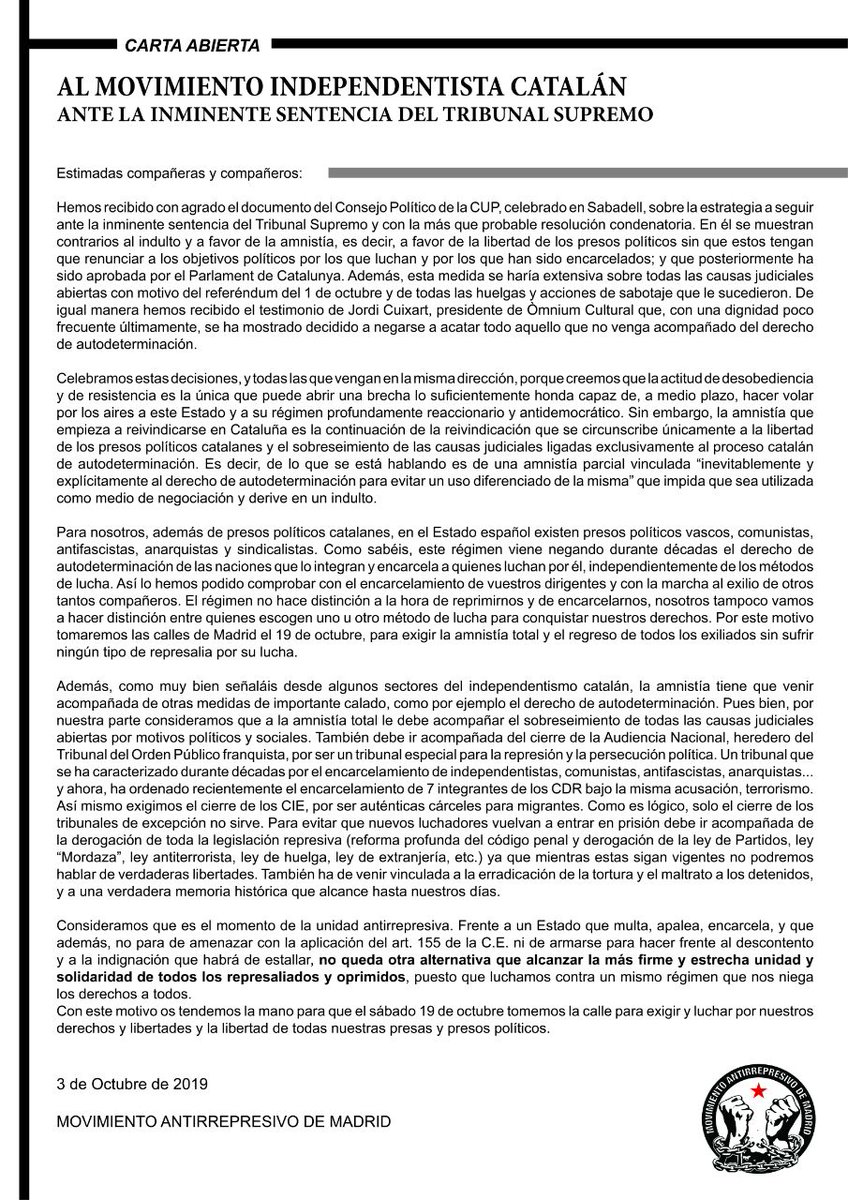 CARTA ABIERTA

AL MOVIMIENTO INDEPENDENTISTA CATALÁN
ANTE LA INMINENTE SENTENCIA DEL TRIBUNAL SUPREMO

Estimadas compañeras y compañeros:

Hemos recibido con agrado el documento del Consejo Político de la CUP, celebrado en Sabadell, sobre la estrategia a seguir ante la inminente sentencia del Tribunal Supremo y con la más que probable resolución condenatoria. En él se muestran contrarios al indulto y a favor de la amnistía, es decir, a favor de la libertad de los presos políticos sin que estos tengan que renunciar a los objetivos políticos por los que luchan y por los que han sido encarcelados; y que posteriormente ha sido aprobada por el Parlament de Catalunya. Además, esta medida se haría extensiva sobre todas las causas judiciales abiertas con motivo del referéndum del 1 de octubre y de todas las huelgas y acciones de sabotaje que le sucedieron. De igual manera hemos recibido el testimonio de Jordi Cuixart, presidente de Òmnium Cultural que, con una dignidad poco frecuente últimamente, se ha mostrado decidido a negarse a acatar todo aquello que no venga acompañado del derecho de autodeterminación.

Celebramos estas decisiones, y todas las que vengan en la misma dirección, porque creemos que la actitud de desobediencia y de resistencia es la única que puede abrir una brecha lo suficientemente honda capaz de, a medio plazo, hacer volar por los aires a este Estado y a su régimen profundamente reaccionario y antidemocrático. Sin embargo, la amnistía que empieza a reivindicarse en Cataluña es la continuación de la reivindicación que se circunscribe únicamente a la libertad de los presos políticos catalanes y el sobreseimiento de las causas judiciales ligadas exclusivamente al proceso catalán de autodeterminación. Es decir, de lo que se está hablando es de una amnistía parcial vinculada “inevitablemente y explícitamente al derecho de autodeterminación para evitar un uso diferenciado de la misma” que impida que sea utilizada como medio de negociación y derive en un indulto.

Para nosotros, además de presos políticos catalanes, en el Estado español existen presos políticos vascos, comunistas, antifascistas, anarquistas y sindicalistas. Como sabéis, este régimen viene negando durante décadas el derecho de autodeterminación de las naciones que lo integran y encarcela a quienes luchan por él, independientemente de los métodos de lucha. Así lo hemos podido comprobar con el encarcelamiento de vuestros dirigentes y con la marcha al exilio de otros tantos compañeros. El régimen no hace distinción a la hora de reprimirnos y de encarcelarnos, nosotros tampoco vamos a hacer distinción entre quienes escogen uno u otro método de lucha para conquistar nuestros derechos. Por este motivo tomaremos las calles de Madrid el 19 de octubre, para exigir la amnistía total y el regreso de todos los exiliados sin sufrir ningún tipo de represalia por su lucha.

Además, como muy bien señaláis desde algunos sectores del independentismo catalán, la amnistía tiene que venir acompañada de otras medidas de importante calado, como por ejemplo el derecho de autodeterminación. Pues bien, por nuestra parte consideramos que a la amnistía total le debe acompañar el sobreseimiento de todas las causas judiciales abiertas por motivos políticos y sociales. También debe ir acompañada del cierre de la Audiencia Nacional, heredero del Tribunal del Orden Público franquista, por ser un tribunal especial para la represión y la persecución política. Un tribunal que se ha caracterizado durante décadas por el encarcelamiento de independentistas, comunistas, antifascistas, anarquistas... y ahora, ha ordenado recientemente el encarcelamiento de 7 integrantes de los CDR bajo la misma acusación, terrorismo. Así mismo exigimos el cierre de los CIE, por ser auténticas cárceles para migrantes. Como es lógico, solo el cierre de los tribunales de excepción no sirve. Para evitar que nuevos luchadores vuelvan a entrar en prisión debe ir acompañada de la derogación de toda la legislación represiva (reforma profunda del código penal y derogación de la ley de Partidos, ley “Mordaza”, ley antiterrorista, ley de huelga, ley de extranjería, etc.) ya que mientras estas sigan vigentes no podremos hablar de verdaderas libertades. También ha de venir vinculada a la erradicación de la tortura y el maltrato a los detenidos, y a una verdadera memoria histórica que alcance hasta nuestros días.

Consideramos que es el momento de la unidad antirrepresiva. Frente a un Estado que multa, apalea, encarcela, y que además, no para de amenazar con la aplicación del art. 155 de la C.E. ni de armarse para hacer frente al descontento y a la indignación que habrá de estallar, no queda otra alternativa que alcanzar la más firme y estrecha unidad y solidaridad de todos los represaliados y oprimidos, puesto que luchamos contra un mismo régimen que nos niega los derechos a todos.
Con este motivo os tendemos la mano para que el sábado 19 de octubre tomemos la calle para exigir y luchar por nuestros derechos y libertades y la libertad de todas nuestras presas y presos políticos.

3 de Octubre de 2019

MOVIMIENTO ANTIRREPRESIVO DE MADRID

MOVIMIENTO ANTIRREPRESIVO DE MADRID